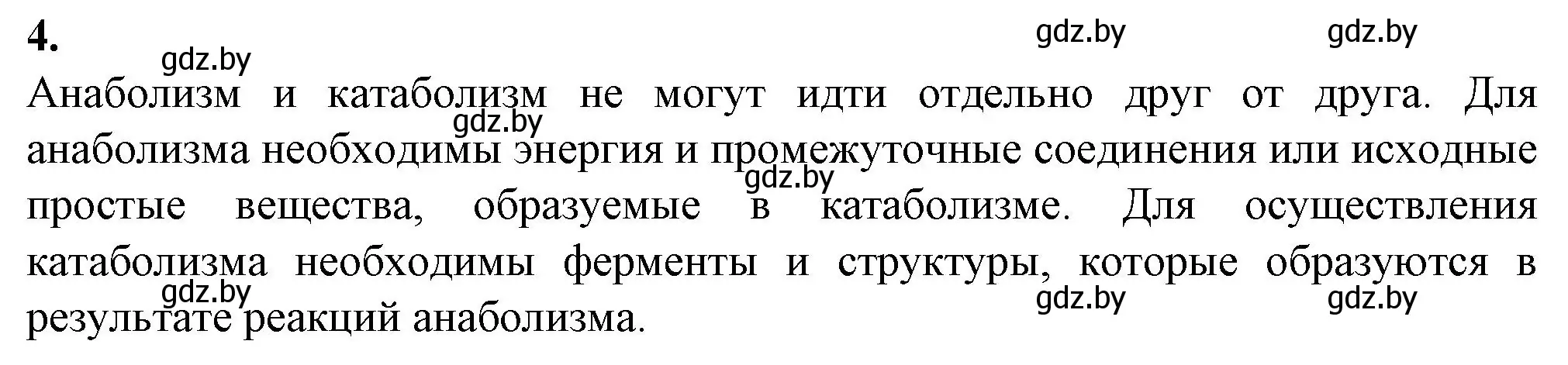 4. gdz.by gdz.by gdz.by

Анаболизм и катаболизм не могут идти отдельно друг от друга. Для анаболизма необходимы энергия и промежуточные соединения или исходные простые вещества, образуемые в катаболизме. Для осуществления катаболизма необходимы ферменты и структуры, которые образуются в результате реакций анаболизма.

gdz.by gdz.by gdz.by gdz.by gdz.by